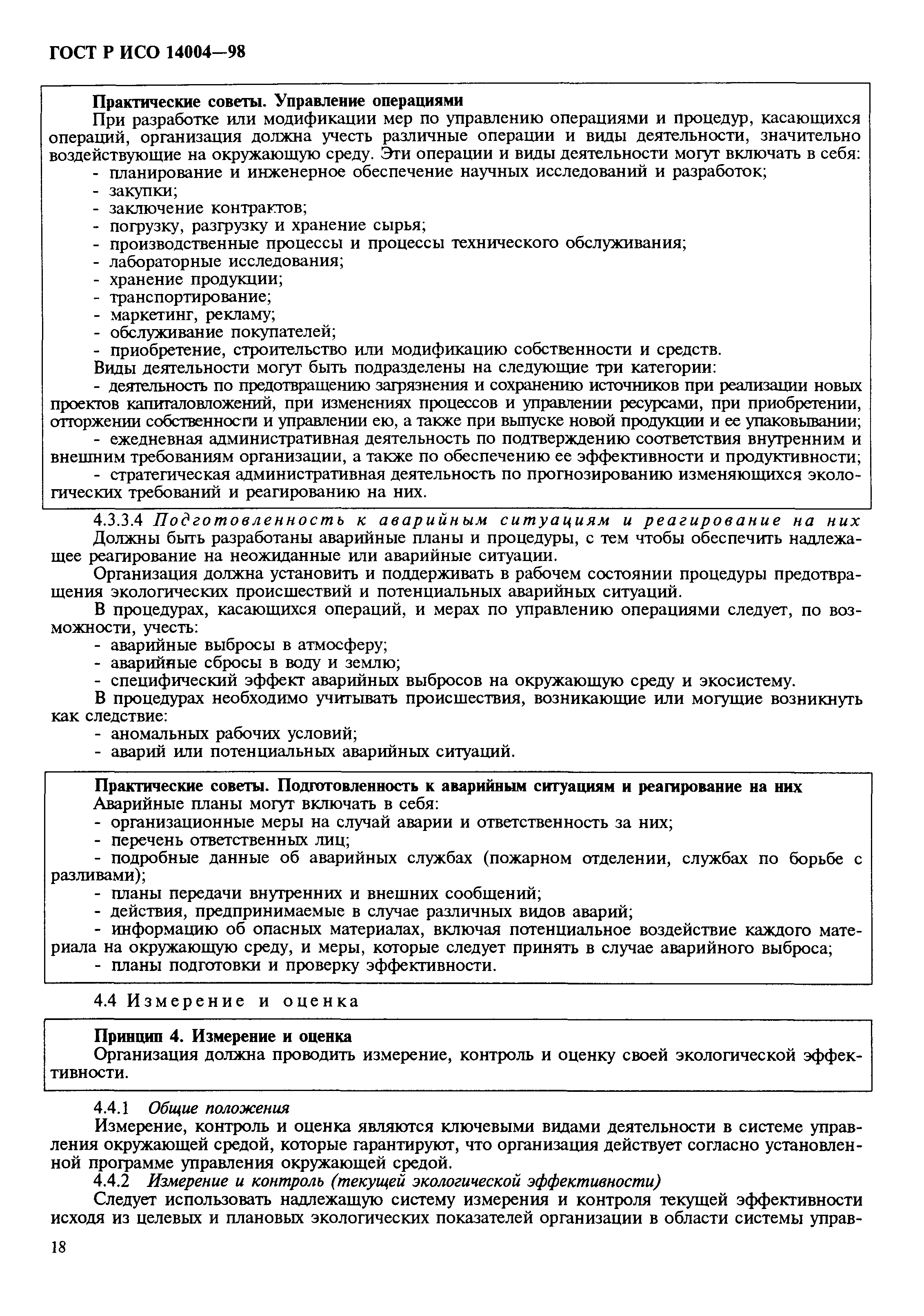 ГОСТ Р ИСО 14004—98

Практические советы. Управление операциями
При разработке или модификации мер по управлению операциями и процедур, касающихся операций, организация должна учесть различные операции и виды деятельности, значительно воздействующие на окружающую среду. Эти операции и виды деятельности могут включать в себя:
- планирование и инженерное обеспечение научных исследований и разработок;
- закупки;
- заключение контрактов;
- погрузку, разгрузку и хранение сырья;
- производственные процессы и процессы технического обслуживания;
- лабораторные исследования;
- хранение продукции;
- транспортирование;
- маркетинг, рекламу;
- обслуживание покупателей;
- приобретение, строительство или модификацию собственности и средств.
Виды деятельности могут быть подразделены на следующие три категории:
- деятельность по предотвращению загрязнения и сохранению источников при реализации новых проектов капиталовложений, при изменениях процессов и управлении ресурсами, при приобретении, отторжении собственности и управлении ею, а также при выпуске новой продукции и ее упаковывании;
- ежедневная административная деятельность по подтверждению соответствия внутренним и внешним требованиям организации, а также по обеспечению ее эффективности и продуктивности;
- стратегическая административная деятельность по прогнозированию изменяющихся экологических требований и реагированию на них.

4.3.3.4 Подготовленность к аварийным ситуациям и реагирование на них
Должны быть разработаны аварийные планы и процедуры, с тем чтобы обеспечить надлежащее реагирование на неожиданные или аварийные ситуации.
Организация должна установить и поддерживать в рабочем состоянии процедуры предотвращения экологических происшествий и потенциальных аварийных ситуаций.
В процедурах, касающихся операций, и мерах по управлению операциями следует, по возможности, учесть:
- аварийные выбросы в атмосферу;
- аварийные сбросы в воду и землю;
- специфический эффект аварийных выбросов на окружающую среду и экосистему.
В процедурах необходимо учитывать происшествия, возникающие или могущие возникнуть как следствие:
- аномальных рабочих условий;
- аварий или потенциальных аварийных ситуаций.

Практические советы. Подготовленность к аварийным ситуациям и реагирование на них
Аварийные планы могут включать в себя:
- организационные меры на случай аварии и ответственность за них;
- перечень ответственных лиц;
- подробные данные об аварийных службах (пожарном отделении, службах по борьбе с разливами);
- планы передачи внутренних и внешних сообщений;
- действия, предпринимаемые в случае различных видов аварий;
- информацию об опасных материалах, включая потенциальное воздействие каждого материала на окружающую среду, и меры, которые следует принять в случае аварийного выброса;
- планы подготовки и проверку эффективности.

4.4 Измерение и оценка

Принцип 4. Измерение и оценка
Организация должна проводить измерение, контроль и оценку своей экологической эффективности.

4.4.1 Общие положения
Измерение, контроль и оценка являются ключевыми видами деятельности в системе управления окружающей средой, которые гарантируют, что организация действует согласно установленной программе управления окружающей средой.
4.4.2 Измерение и контроль (текущей экологической эффективности)
Следует использовать надлежащую систему измерения и контроля текущей эффективности исходя из целевых и плановых экологических показателей организации в области системы управ-

18